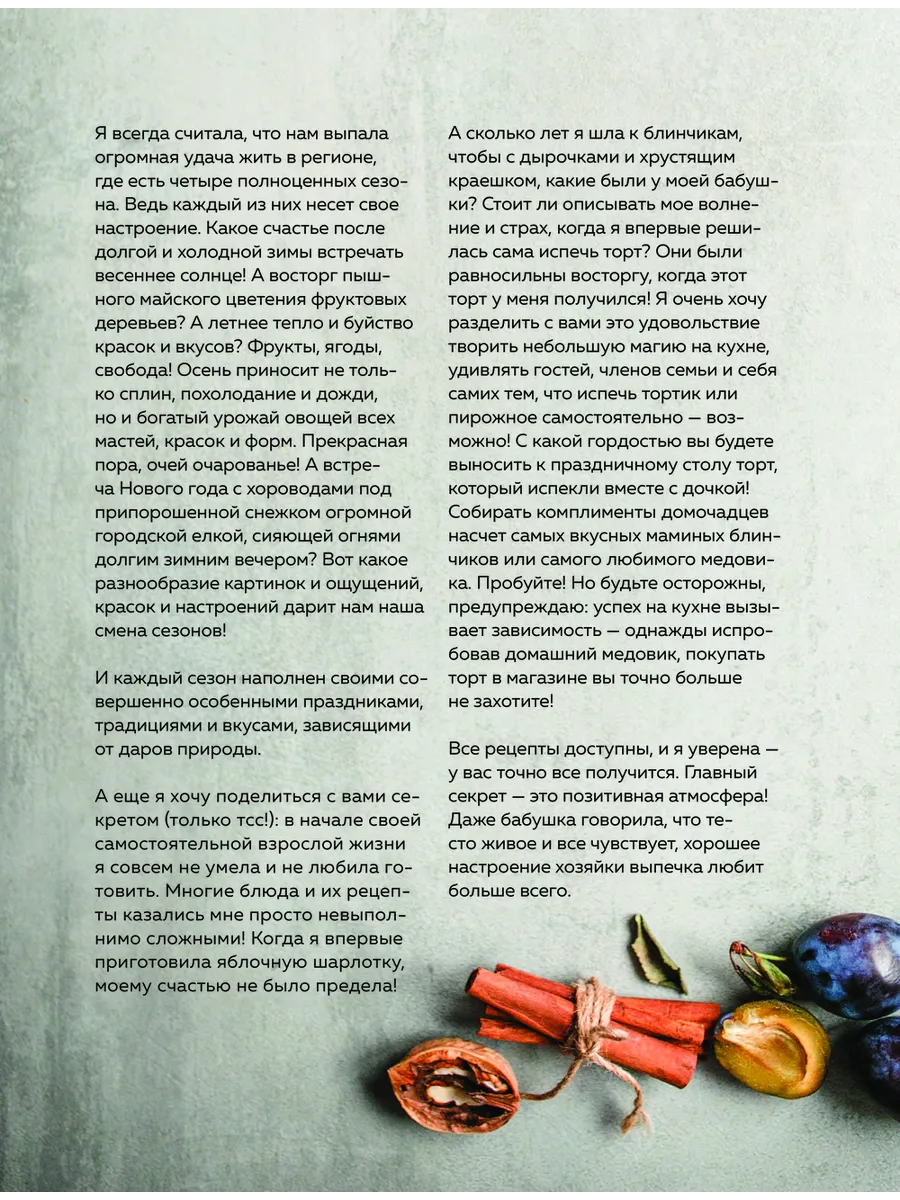 Я всегда считала, что нам выпала огромная удача жить в регионе, где есть четыре полноценных сезона. Ведь каждый из них несет свое настроение. Какое счастье после долгой и холодной зимы встречать весеннее солнце! А восторг пышного майского цветения фруктовых деревьев? А летнее тепло и буйство красок и вкусов? Фрукты, ягоды, свобода! Осень приносит не только сплин, похолодание и дожди, но и богатый урожай овощей всех мастей, красок и форм. Прекрасная пора, очей очарованье! А встреча Нового года с хороводами под припорошенной снежком огромной городской елкой, сияющей огнями долгим зимним вечером? Вот какое разнообразие картинок и ощущений, красок и настроений дарит нам наша смена сезонов!

И каждый сезон наполнен своими совершенно особенными праздниками, традициями и вкусами, зависящими от даров природы.

А еще я хочу поделиться с вами секретом (только тсс!): в начале своей самостоятельной взрослой жизни я совсем не умела и не любила готовить. Многие блюда и их рецепты казались мне просто невыполнимо сложными! Когда я впервые приготовила яблочную шарлотку, моему счастью не было предела!

А сколько лет я шла к блинчикам, чтобы с дырочками и хрустящим краешком, какие были у моей бабушки? Стоит ли описывать мое волнение и страх, когда я впервые решилась сама испечь торт? Они были равносильны восторгу, когда этот торт у меня получился! Я очень хочу разделить с вами это удовольствие творить небольшую магию на кухне, удивлять гостей, членов семьи и себя самих тем, что испечь тортик или пирожное самостоятельно — возможно! С какой гордостью вы будете выносить к праздничному столу торт, который испекли вместе с дочкой! Собирать комплименты домочадцев насчет самых вкусных маминых блинчиков или самого любимого медовика. Пробуйте! Но будьте осторожны, предупреждаю: успех на кухне вызывает зависимость — однажды испробовав домашний медовик, покупать торт в магазине вы точно больше не захотите!

Все рецепты доступны, и я уверена — у вас точно все получится. Главный секрет — это позитивная атмосфера! Даже бабушка говорила, что тесто живое и все чувствует, хорошее настроение хозяйки выпечка любит больше всего.